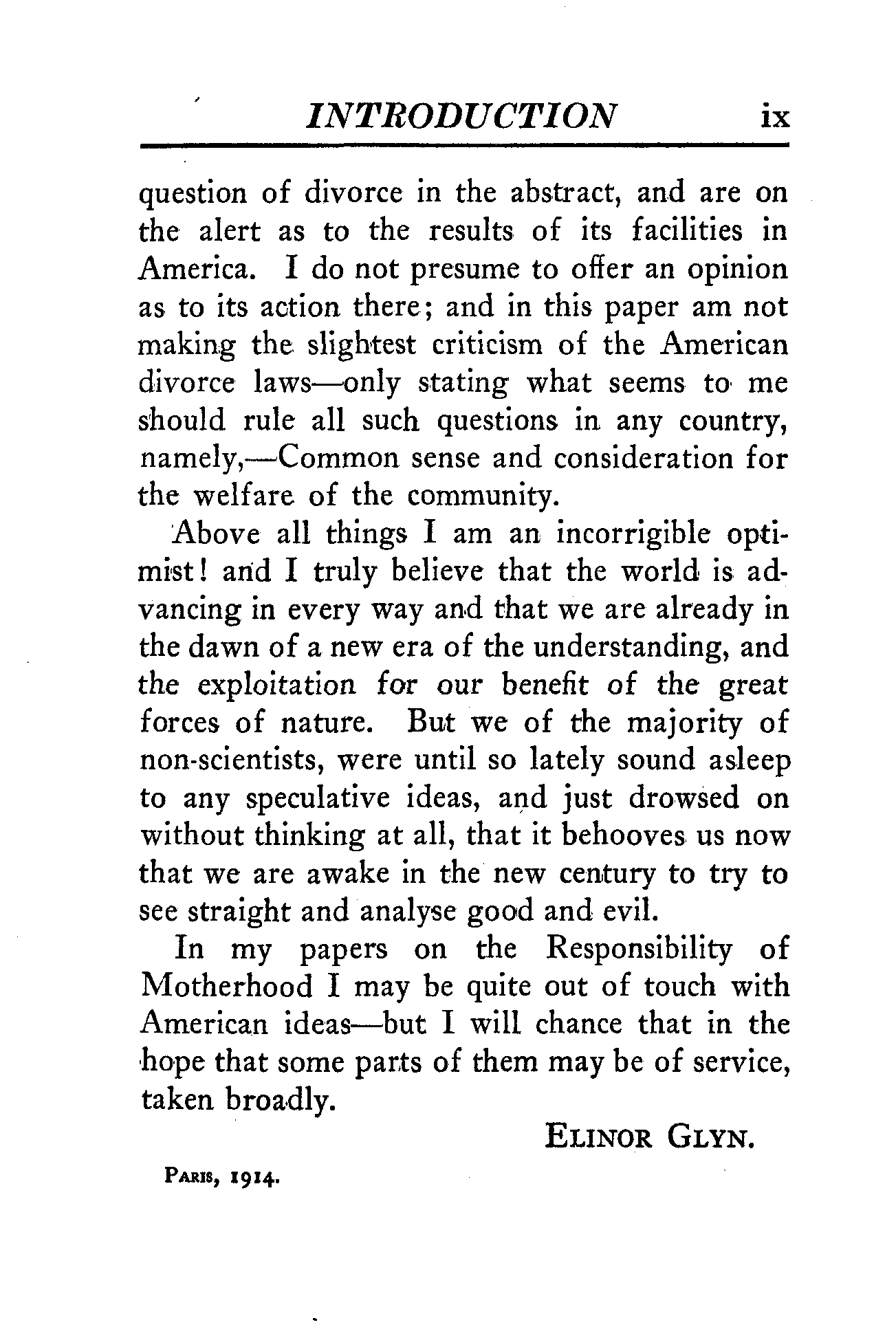 INTRODUCTION ix

question of divorce in the abstract, and are on the alert as to the results of its facilities in America. I do not presume to offer an opinion as to its action there; and in this paper am not making the slightest criticism of the American divorce laws—only stating what seems to me should rule all such questions in any country, namely,—Common sense and consideration for the welfare of the community.

Above all things I am an incorrigible optimist! and I truly believe that the world is advancing in every way and that we are already in the dawn of a new era of the understanding, and the exploitation for our benefit of the great forces of nature. But we of the majority of non-scientists, were until so lately sound asleep to any speculative ideas, and just drowsed on without thinking at all, that it behooves us now that we are awake in the new century to try to see straight and analyse good and evil.

In my papers on the Responsibility of Motherhood I may be quite out of touch with American ideas—but I will chance that in the hope that some parts of them may be of service, taken broadly.

ELINOR GLYN.

PARIS, 1914.